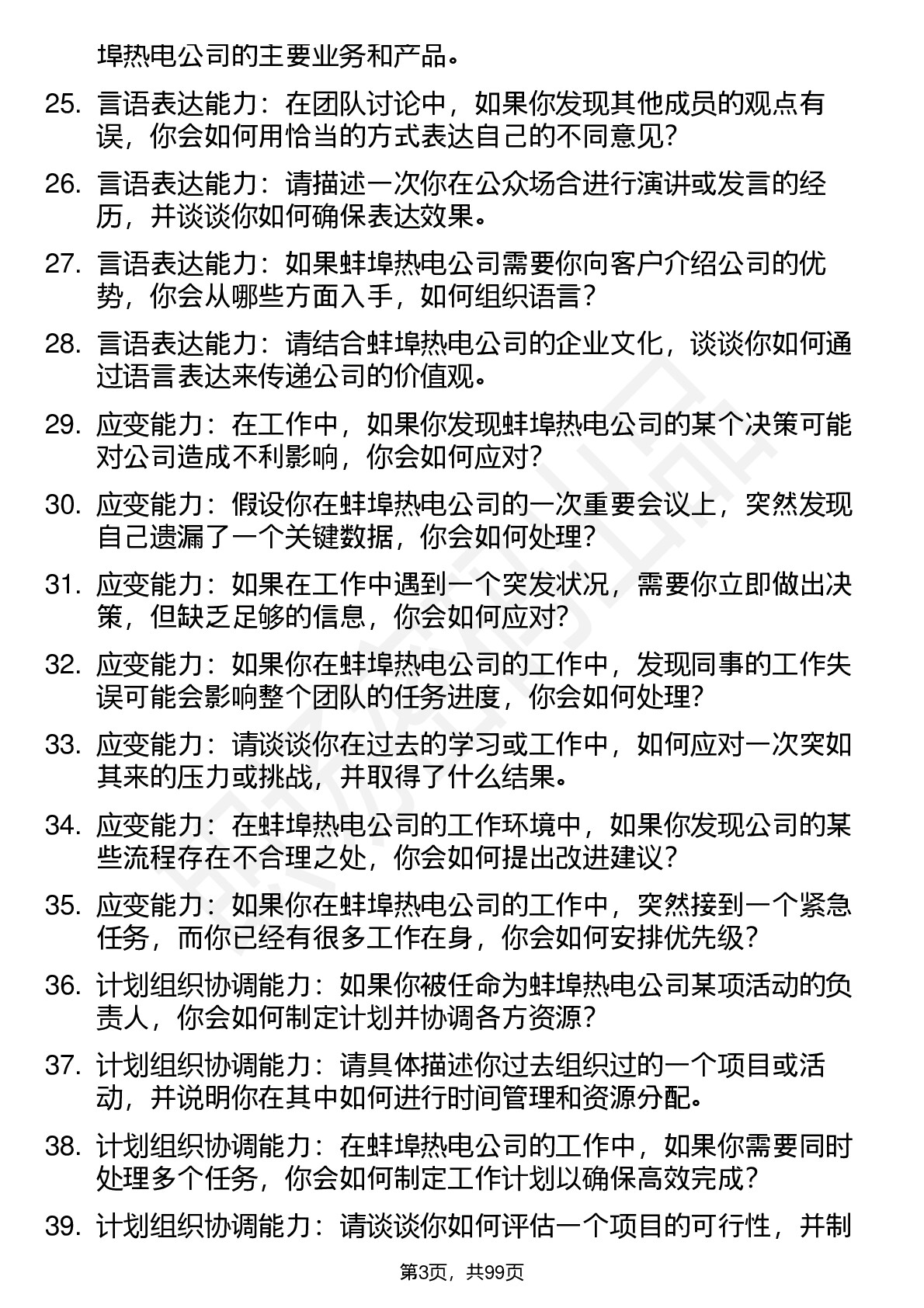 埠热电公司的主要业务和产品。

25. 言语表达能力：在团队讨论中，如果你发现其他成员的观点有误，你会如何用恰当的方式表达自己的不同意见？

26. 言语表达能力：请描述一次你在公众场合进行演讲或发言的经历，并谈谈你如何确保表达效果。

27. 言语表达能力：如果蚌埠热电公司需要你向客户介绍公司的优势，你会从哪些方面入手，如何组织语言？

28. 言语表达能力：请结合蚌埠热电公司的企业文化，谈谈你如何通过语言表达来传递公司的价值观。

29. 应变能力：在工作中，如果你发现蚌埠热电公司的某个决策可能对公司造成不利影响，你会如何应对？

30. 应变能力：假设你在蚌埠热电公司的一次重要会议上，突然发现自己遗漏了一个关键数据，你会如何处理？

31. 应变能力：如果在工作中遇到一个突发状况，需要你立即做出决策，但缺乏足够的信息，你会如何应对？

32. 应变能力：如果你在蚌埠热电公司的工作中，发现同事的工作失误可能会影响整个团队的任务进度，你会如何处理？

33. 应变能力：请谈谈你在过去的学习或工作中，如何应对一次突如其来的压力或挑战，并取得了什么结果。

34. 应变能力：在蚌埠热电公司的工作环境中，如果你发现公司的某些流程存在不合理之处，你会如何提出改进建议？

35. 应变能力：如果你在蚌埠热电公司的工作中，突然接到一个紧急任务，而你已经有很多工作在身，你会如何安排优先级？

36. 计划组织协调能力：如果你被任命为蚌埠热电公司某项活动的负责人，你会如何制定计划并协调各方资源？

37. 计划组织协调能力：请具体描述你过去组织过的一个项目或活动，并说明你在其中如何进行时间管理和资源分配。

38. 计划组织协调能力：在蚌埠热电公司的工作中，如果你需要同时处理多个任务，你会如何制定工作计划以确保高效完成？

39. 计划组织协调能力：请谈谈你如何评估一个项目的可行性，并制

第3页，共99页